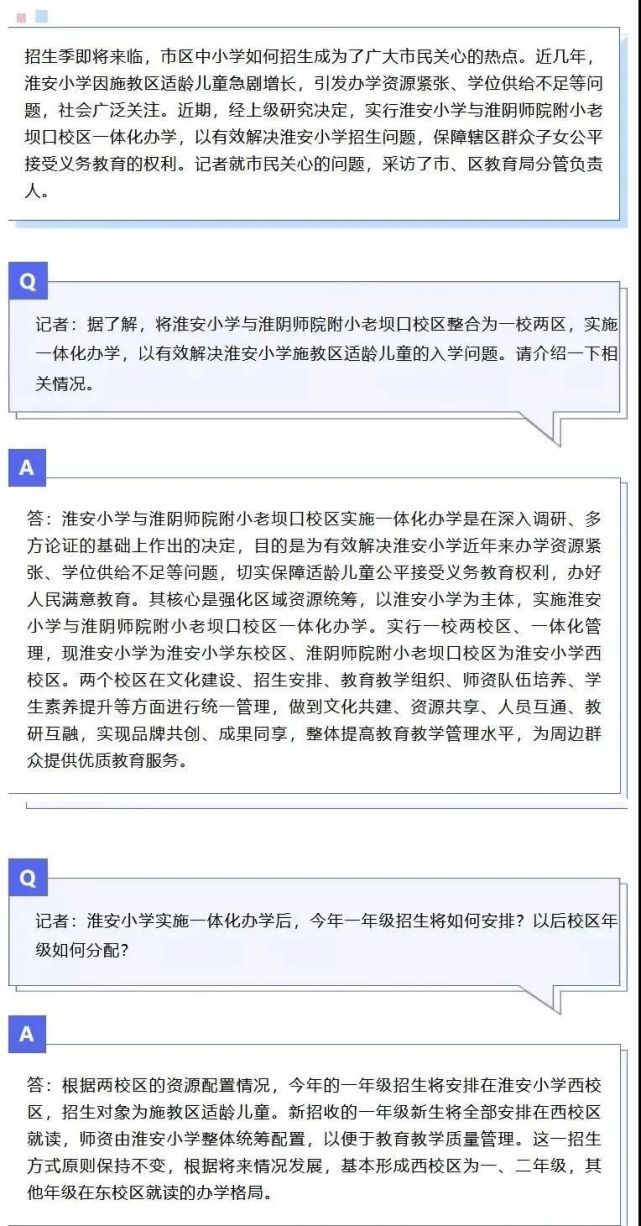 招生季即将来临，市区中小学如何招生成为了广大市民关心的热点。近几年，淮安小学因施教区适龄儿童急剧增长，引发办学资源紧张、学位供给不足等问题，社会广泛关注。近期，经上级研究决定，实行淮安小学与淮阴师院附小老坝口校区一体化办学，以有效解决淮安小学招生问题，保障辖区群众子女公平接受义务教育的权利。记者就市民关心的问题，采访了市、区教育局分管负责人。

Q

记者：据了解，将淮安小学与淮阴师院附小老坝口校区整合为一校两区，实施一体化办学，以有效解决淮安小学施教区适龄儿童的入学问题。请介绍一下相关情况。

A

答：淮安小学与淮阴师院附小老坝口校区实施一体化办学是在深入调研、多方论证的基础上作出的决定，目的是为有效解决淮安小学近年来办学资源紧张、学位供给不足等问题，切实保障适龄儿童公平接受义务教育权利，办好人民满意教育。其核心是强化区域资源统筹，以淮安小学为主体，实施淮安小学与淮阴师院附小老坝口校区一体化办学。实行一校两校区、一体化管理，现淮安小学为淮安小学东校区、淮阴师院附小老坝口校区为淮安小学西校区。两个校区在文化建设、招生安排、教育教学组织、师资队伍培养、学生素养提升等方面进行统一管理，做到文化共建、资源共享、人员互通、教研互融，实现品牌共创、成果同享，整体提高教育教学管理水平，为周边群众提供优质教育服务。

Q

记者：淮安小学实施一体化办学后，今年一年级招生将如何安排？以后校区年级如何分配？

A

答：根据两校区的资源配置情况，今年的一年级招生将安排在淮安小学西校区，招生对象为施教区适龄儿童。新招收的一年级新生将全部安排在西校区就读，师资由淮安小学整体统筹配置，以便于教育教学质量管理。这一招生方式原则保持不变，根据将来情况发展，基本形成西校区为一、二年级，其他年级在东校区就读的办学格局。